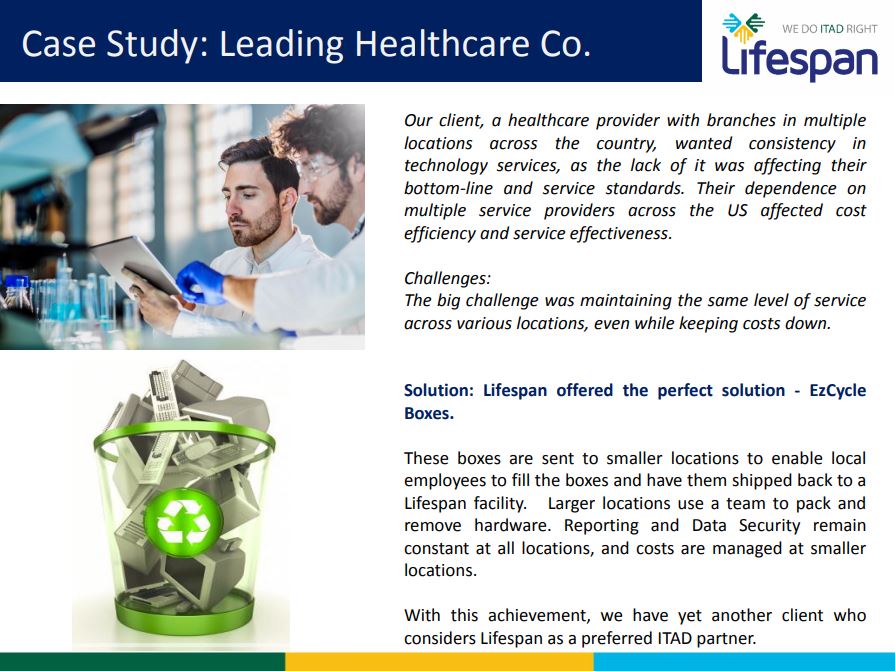 Case Study: Leading Healthcare Co.

WE DO ITAD RIGHT
Lifespan

Our client, a healthcare provider with branches in multiple locations across the country, wanted consistency in technology services, as the lack of it was affecting their bottom-line and service standards. Their dependence on multiple service providers across the US affected cost efficiency and service effectiveness.

Challenges:
The big challenge was maintaining the same level of service across various locations, even while keeping costs down.

Solution: Lifespan offered the perfect solution - EzCycle Boxes.

These boxes are sent to smaller locations to enable local employees to fill the boxes and have them shipped back to a Lifespan facility. Larger locations use a team to pack and remove hardware. Reporting and Data Security remain constant at all locations, and costs are managed at smaller locations.

With this achievement, we have yet another client who considers Lifespan as a preferred ITAD partner.